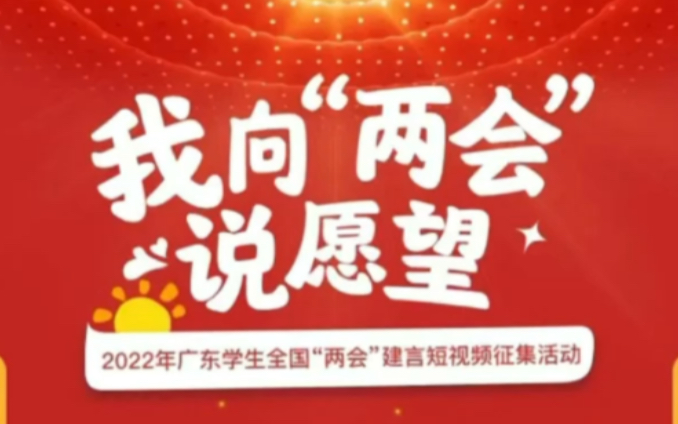 我向“两会”说愿望

2022年广东学生全国“两会”建言短视频征集活动